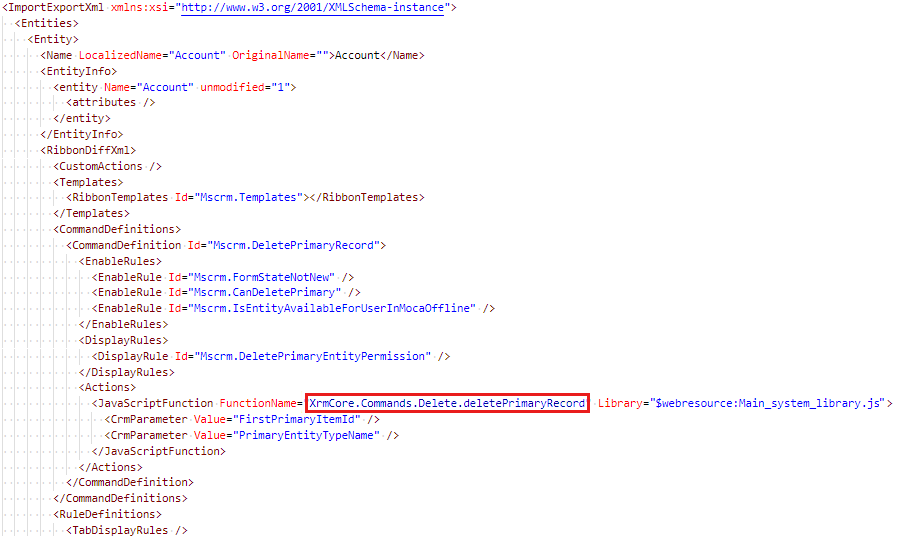 <ImportExportXml xmlns:xsi="http://www.w3.org/2001/XMLSchema-instance">
<Entities>
<Entity>
<Name LocalizedName="Account" OriginalName="">Account</Name>
<EntityInfo>
<entity Name="Account" unmodified="1">
<attributes />
</entity>
</EntityInfo>
<RibbonDiffXml>
<CustomActions />
<Templates>
<RibbonTemplates Id="Mscrm.Templates"></RibbonTemplates>
</Templates>
<CommandDefinitions>
<CommandDefinition Id="Mscrm.DeletePrimaryRecord">
<EnableRules>
<EnableRule Id="Mscrm.FormStateNotNew" />
<EnableRule Id="Mscrm.CanDeletePrimary" />
<EnableRule Id="Mscrm.IsEntityAvailableForUserInMocaOffline" />
</EnableRules>
<DisplayRules>
<DisplayRule Id="Mscrm.DeletePrimaryEntityPermission" />
</DisplayRules>
<Actions>
<JavaScriptFunction FunctionName="XrmCore.Commands.Delete.deletePrimaryRecord" Library="$webresource:Main_system_library.js">
<CrmParameter Value="FirstPrimaryItemId" />
<CrmParameter Value="PrimaryEntityTypeName" />
</JavaScriptFunction>
</Actions>
</CommandDefinition>
</CommandDefinitions>
<RuleDefinitions>
<TabDisplayRules />